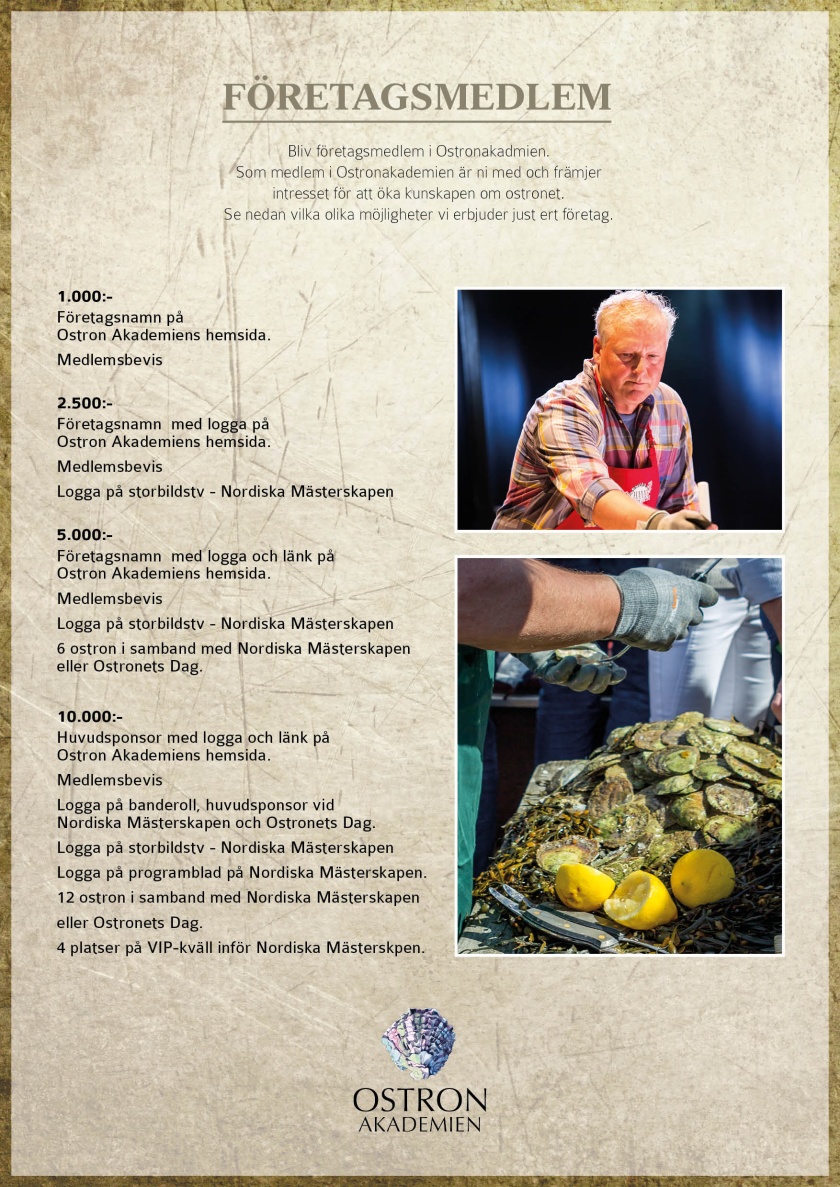 FÖRETAGSMEDLEM

Bliv företagsmedlem i Ostronakadmien.
Som medlem i Ostronakademien är ni med och främjer intresset för att öka kunskapen om ostronet.
Se nedan vilka olika möjligheter vi erbjuder just ert företag.

1.000:-
Företagsnamn på
Ostron Akademiens hemsida.
Medlemsbevis

2.500:-
Företagsnamn med logga på
Ostron Akademiens hemsida.
Medlemsbevis
Logga på storbildstv - Nordiska Mästerskapen

5.000:-
Företagsnamn med logga och länk på
Ostron Akademiens hemsida.
Medlemsbevis
Logga på storbildstv - Nordiska Mästerskapen
6 ostron i samband med Nordiska Mästerskapen eller Ostronets Dag.

10.000:-
Huvudsponsor med logga och länk på
Ostron Akademiens hemsida.
Medlemsbevis
Logga på banderoll, huvudsponsor vid
Nordiska Mästerskapen och Ostronets Dag.
Logga på storbildstv - Nordiska Mästerskapen
Logga på programblad på Nordiska Mästerskapen.
12 ostron i samband med Nordiska Mästerskapen eller Ostronets Dag.
4 platser på VIP-kväll inför Nordiska Mästerskpen.

OSTRON
AKADEMIEN